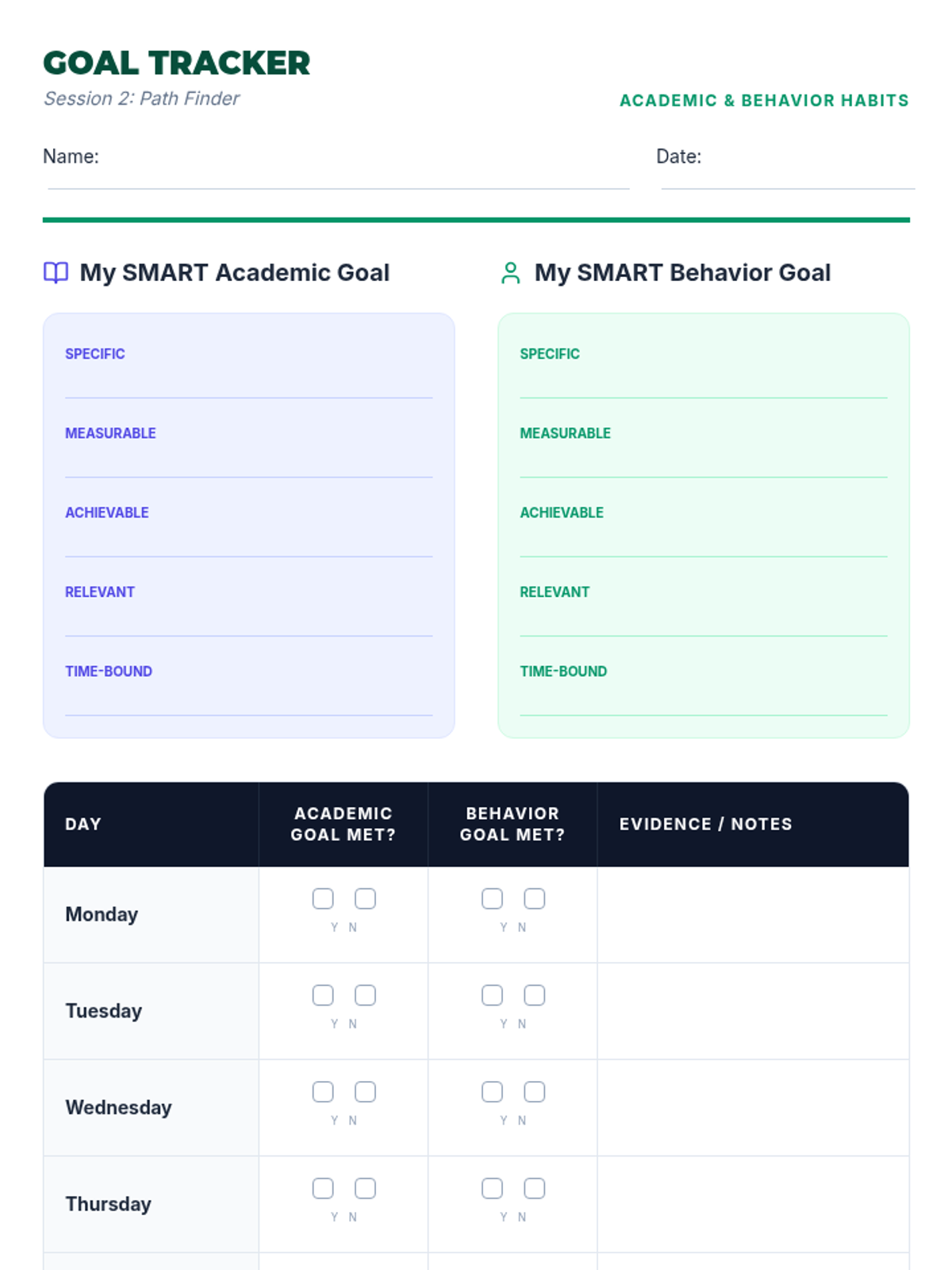 GOAL TRACKER
Session 2: Path Finder

ACADEMIC & BEHAVIOR HABITS

Name: ____ Date: ____

My SMART Academic Goal

SPECIFIC
____
MEASURABLE
____
ACHIEVABLE
____
RELEVANT
____
TIME-BOUND
____

My SMART Behavior Goal

SPECIFIC
____
MEASURABLE
____
ACHIEVABLE
____
RELEVANT
____
TIME-BOUND
____

| DAY | ACADEMIC GOAL MET? | BEHAVIOR GOAL MET? | EVIDENCE / NOTES |
|---|---|---|---|
| Monday | ☐ ☐ Y N | ☐ ☐ Y N | |
| Tuesday | ☐ ☐ Y N | ☐ ☐ Y N | |
| Wednesday | ☐ ☐ Y N | ☐ ☐ Y N | |
| Thursday | ☐ ☐ Y N | ☐ ☐ Y N | |